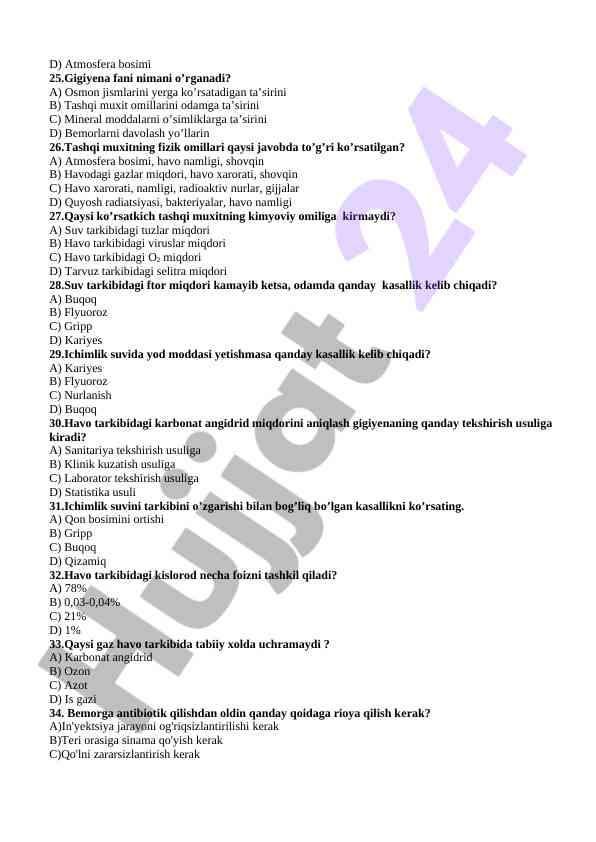 D) Atmosfera bosimi
**25.Gigiyena fani nimani o’rganadi?**
A) Osmon jismlarini yerga ko’rsatadigan ta’sirini
B) Tashqi muxit omillarini odamga ta’sirini
C) Mineral moddalarni o’simliklarga ta’sirini
D) Bemorlarni davolash yo’llarin
**26.Tashqi muxitning fizik omillari qaysi javobda to’g’ri ko’rsatilgan?**
A) Atmosfera bosimi, havo namligi, shovqin
B) Havodagi gazlar miqdori, havo xarorati, shovqin
C) Havo xarorati, namligi, radioaktiv nurlar, gijjalar
D) Quyosh radiatsiyasi, bakteriyalar, havo namligi
**27.Qaysi ko’rsatkich tashqi muxitning kimyoviy omiliga kirmaydi?**
A) Suv tarkibidagi tuzlar miqdori
B) Havo tarkibidagi viruslar miqdori
C) Havo tarkibidagi $O_2$ miqdori
D) Tarvuz tarkibidagi selitra miqdori
**28.Suv tarkibidagi ftor miqdori kamayib ketsa, odamda qanday kasallik kelib chiqadi?**
A) Buqoq
B) Flyuoroz
C) Gripp
D) Kariyes
**29.Ichimlik suvida yod moddasi yetishmasa qanday kasallik kelib chiqadi?**
A) Kariyes
B) Flyuoroz
C) Nurlanish
D) Buqoq
**30.Havo tarkibidagi karbonat angidrid miqdorini aniqlash gigiyenaning qanday tekshirish usuliga kiradi?**
A) Sanitariya tekshirish usuliga
B) Klinik kuzatish usuliga
C) Laborator tekshirish usuliga
D) Statistika usuli
**31.Ichimlik suvini tarkibini o’zgarishi bilan bog’liq bo’lgan kasallikni ko’rsating.**
A) Qon bosimini ortishi
B) Gripp
C) Buqoq
D) Qizamiq
**32.Havo tarkibidagi kislorod necha foizni tashkil qiladi?**
A) 78%
B) 0,03-0,04%
C) 21%
D) 1%
**33.Qaysi gaz havo tarkibida tabiiy xolda uchramaydi ?**
A) Karbonat angidrid
B) Ozon
C) Azot
D) Is gazi
**34. Bemorga antibiotik qilishdan oldin qanday qoidaga rioya qilish kerak?**
A)In'yektsiya jarayoni og'riqsizlantirilishi kerak
B)Teri orasiga sinama qo'yish kerak
C)Qo'lni zararsizlantirish kerak

Hujjat 24